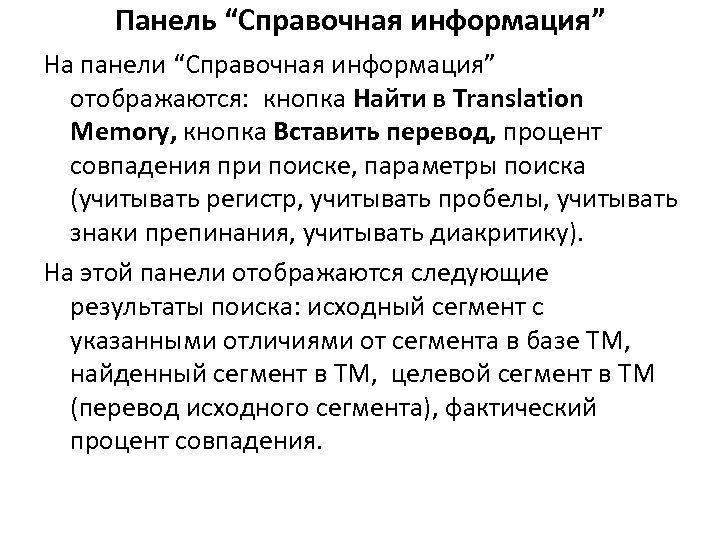 Панель “Справочная информация”

На панели “Справочная информация” отображаются: кнопка Найти в Translation Memory, кнопка Вставить перевод, процент совпадения при поиске, параметры поиска (учитывать регистр, учитывать пробелы, учитывать знаки препинания, учитывать диакритику).

На этой панели отображаются следующие результаты поиска: исходный сегмент с указанными отличиями от сегмента в базе ТМ, найденный сегмент в ТМ, целевой сегмент в ТМ (перевод исходного сегмента), фактический процент совпадения.